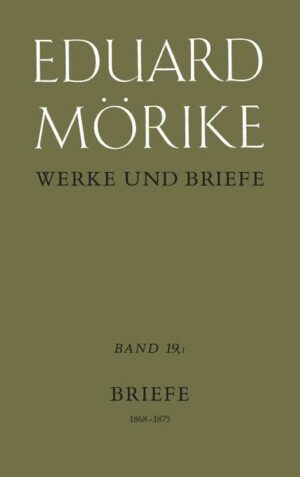 EDUARD MÖRIKE

WERKE UND BRIEFE

BAND 19,1

BRIEFE

1868–1875